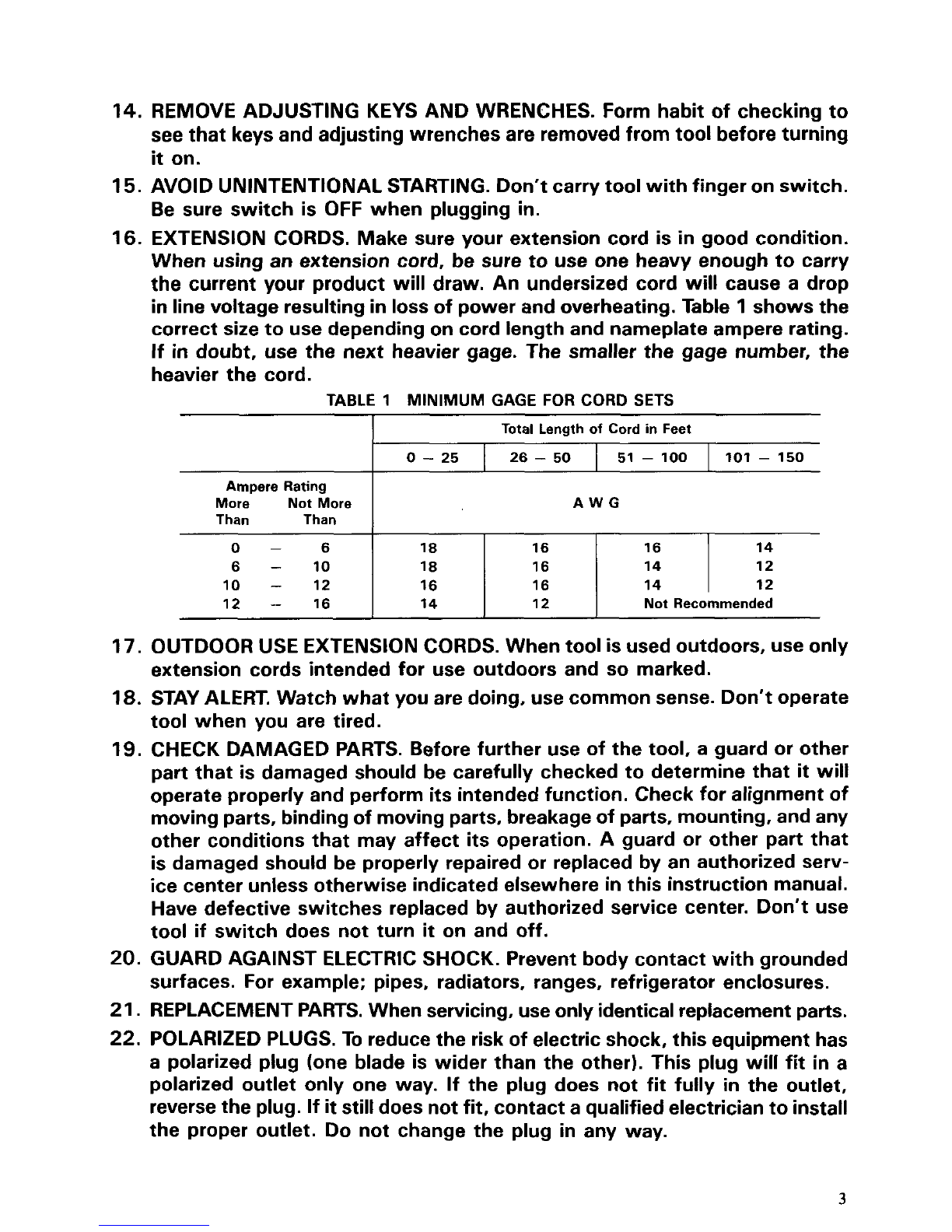 14. REMOVE ADJUSTING KEYS AND WRENCHES. Form habit of checking to see that keys and adjusting wrenches are removed from tool before turning it on.

15. AVOID UNINTENTIONAL STARTING. Don't carry tool with finger on switch. Be sure switch is OFF when plugging in.

16. EXTENSION CORDS. Make sure your extension cord is in good condition. When using an extension cord, be sure to use one heavy enough to carry the current your product will draw. An undersized cord will cause a drop in line voltage resulting in loss of power and overheating. Table 1 shows the correct size to use depending on cord length and nameplate ampere rating. If in doubt, use the next heavier gage. The smaller the gage number, the heavier the cord.

TABLE 1 MINIMUM GAGE FOR CORD SETS

| | Total Length of Cord in Feet | | | |
|---|---|---|---|---|
| | 0 – 25 | 26 – 50 | 51 – 100 | 101 – 150 |
| Ampere Rating More Than Not More Than | A W G | | | |
| 0 – 6 | 18 | 16 | 16 | 14 |
| 6 – 10 | 18 | 16 | 14 | 12 |
| 10 – 12 | 16 | 16 | 14 | 12 |
| 12 – 16 | 14 | 12 | Not Recommended | |

17. OUTDOOR USE EXTENSION CORDS. When tool is used outdoors, use only extension cords intended for use outdoors and so marked.

18. STAY ALERT. Watch what you are doing, use common sense. Don't operate tool when you are tired.

19. CHECK DAMAGED PARTS. Before further use of the tool, a guard or other part that is damaged should be carefully checked to determine that it will operate properly and perform its intended function. Check for alignment of moving parts, binding of moving parts, breakage of parts, mounting, and any other conditions that may affect its operation. A guard or other part that is damaged should be properly repaired or replaced by an authorized service center unless otherwise indicated elsewhere in this instruction manual. Have defective switches replaced by authorized service center. Don't use tool if switch does not turn it on and off.

20. GUARD AGAINST ELECTRIC SHOCK. Prevent body contact with grounded surfaces. For example; pipes, radiators, ranges, refrigerator enclosures.

21. REPLACEMENT PARTS. When servicing, use only identical replacement parts.

22. POLARIZED PLUGS. To reduce the risk of electric shock, this equipment has a polarized plug (one blade is wider than the other). This plug will fit in a polarized outlet only one way. If the plug does not fit fully in the outlet, reverse the plug. If it still does not fit, contact a qualified electrician to install the proper outlet. Do not change the plug in any way.

3